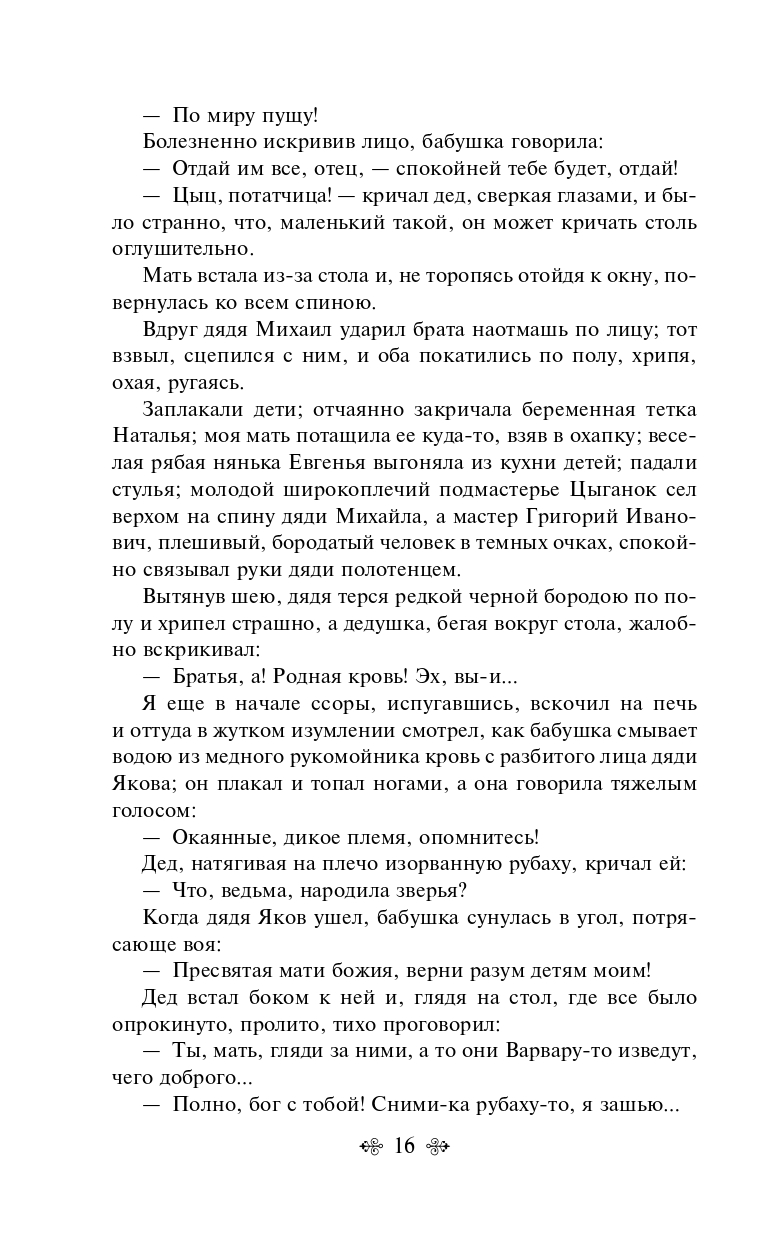 — По миру пущу!

Болезненно искривив лицо, бабушка говорила:

— Отдай им все, отец, — спокойней тебе будет, отдай!

— Цыц, потатчица! — кричал дед, сверкая глазами, и было странно, что, маленький такой, он может кричать столь оглушительно.

Мать встала из-за стола и, не торопясь отойдя к окну, повернулась ко всем спиною.

Вдруг дядя Михаил ударил брата наотмашь по лицу; тот взвыл, сцепился с ним, и оба покатились по полу, хрипя, охая, ругаясь.

Заплакали дети; отчаянно закричала беременная тетка Наталья; моя мать потащила ее куда-то, взяв в охапку; веселая рябая нянька Евгенья выгоняла из кухни детей; падали стулья; молодой широкоплечий подмастерье Цыганок сел верхом на спину дяди Михайла, а мастер Григорий Иванович, плешивый, бородатый человек в темных очках, спокойно связывал руки дяди полотенцем.

Вытянув шею, дядя терся редкой черной бородою по полу и хрипел страшно, а дедушка, бегая вокруг стола, жалобно вскрикивал:

— Братья, а! Родная кровь! Эх, вы-и...

Я еще в начале ссоры, испугавшись, вскочил на печь и оттуда в жутком изумлении смотрел, как бабушка смывает водою из медного рукомойника кровь с разбитого лица дяди Якова; он плакал и топал ногами, а она говорила тяжелым голосом:

— Окаянные, дикое племя, опомнитесь!

Дед, натягивая на плечо изорванную рубаху, кричал ей:

— Что, ведьма, народила зверья?

Когда дядя Яков ушел, бабушка сунулась в угол, потрясающе воя:

— Пресвятая мати божия, верни разум детям моим!

Дед встал боком к ней и, глядя на стол, где все было опрокинуто, пролито, тихо проговорил:

— Ты, мать, гляди за ними, а то они Варвару-то изведут, чего доброго...

— Полно, бог с тобой! Сними-ка рубаху-то, я зашью...

16